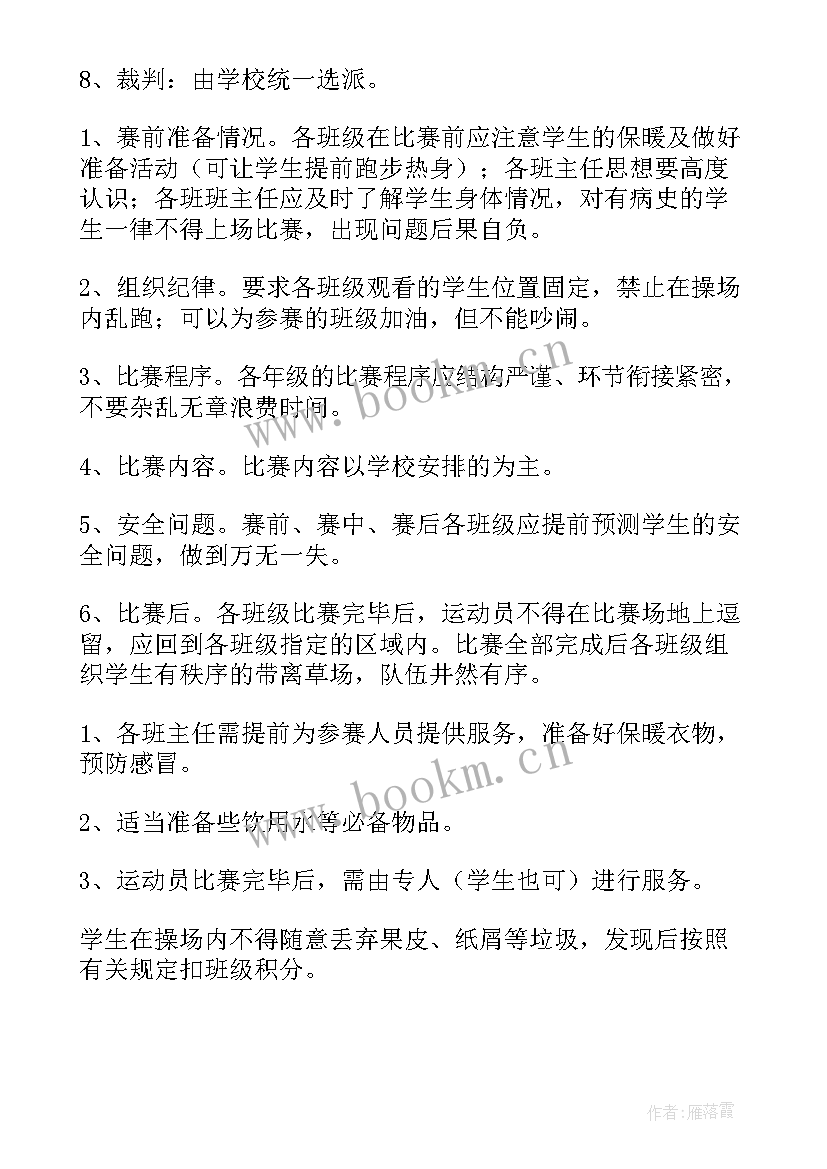 8、裁判：由学校统一选派。

1、赛前准备情况。各班级在比赛前应注意学生的保暖及做好准备活动（可让学生提前跑步热身）；各班主任思想要高度认识；各班班主任应及时了解学生身体情况，对有病史的学生一律不得上场比赛，出现问题后果自负。

2、组织纪律。要求各班级观看的学生位置固定，禁止在操场内乱跑；可以为参赛的班级加油，但不能吵闹。

3、比赛程序。各年级的比赛程序应结构严谨、环节衔接紧密，不要杂乱无章浪费时间。

4、比赛内容。比赛内容以学校安排的为主。

5、安全问题。赛前、赛中、赛后各班级应提前预测学生的安全问题，做到万无一失。

6、比赛后。各班级比赛完毕后，运动员不得在比赛场地上逗留，应回到各班级指定的区域内。比赛全部完成后各班级组织学生有秩序的带离草场，队伍井然有序。

1、各班主任需提前为参赛人员提供服务，准备好保暖衣物，预防感冒。

2、适当准备些饮用水等必备物品。

3、运动员比赛完毕后，需由专人（学生也可）进行服务。

学生在操场内不得随意丢弃果皮、纸屑等垃圾，发现后按照有关规定扣班级积分。

www.bookm.cn

www.bookm.cn

作者：雁落霞